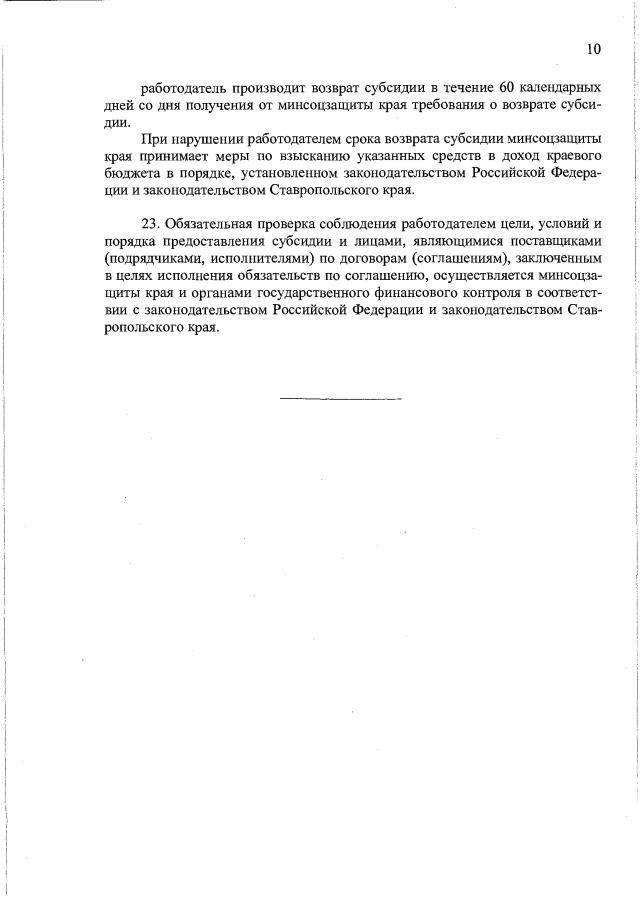 10

работодатель производит возврат субсидии в течение 60 календарных дней со дня получения от минсоцзащиты края требования о возврате субсидии.

При нарушении работодателем срока возврата субсидии минсоцзащиты края принимает меры по взысканию указанных средств в доход краевого бюджета в порядке, установленном законодательством Российской Федерации и законодательством Ставропольского края.

23. Обязательная проверка соблюдения работодателем цели, условий и порядка предоставления субсидии и лицами, являющимися поставщиками (подрядчиками, исполнителями) по договорам (соглашениям), заключенным в целях исполнения обязательств по соглашению, осуществляется минсоцзащиты края и органами государственного финансового контроля в соответствии с законодательством Российской Федерации и законодательством Ставропольского края.